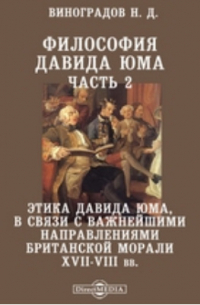 ВИНОГРАДОВ Н. Д.

ФИЛОСОФИЯ ДАВИДА ЮМА

ЧАСТЬ 2

ЭТИКА ДАВИДА ЮМА, В СВЯЗИ С ВАЖНЕЙШИМИ НАПРАВЛЕНИЯМИ БРИТАНСКОЙ МОРАЛИ XVII-VIII вв.

DirectMEDIA